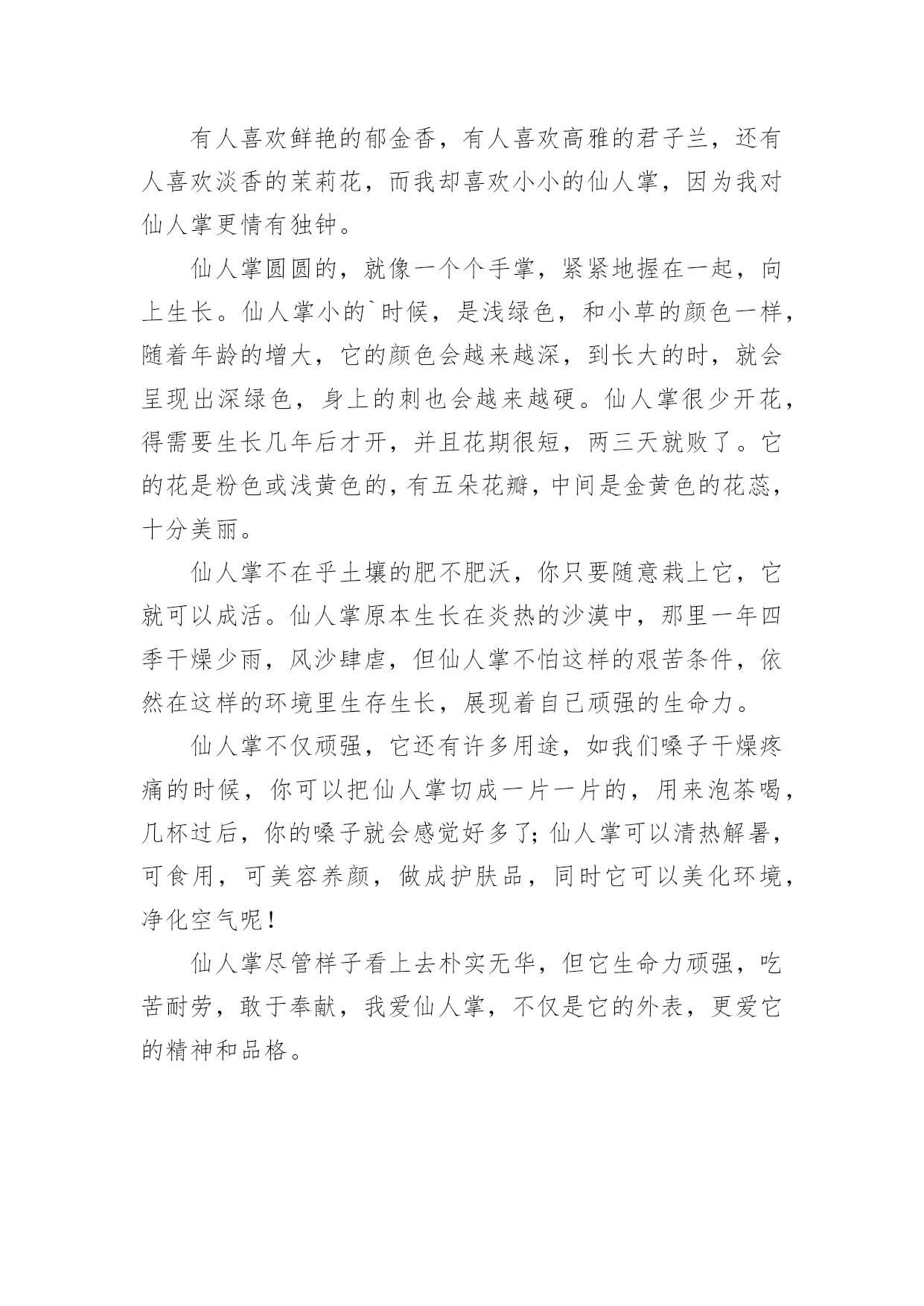 有人喜欢鲜艳的郁金香，有人喜欢高雅的君子兰，还有人喜欢淡香的茉莉花，而我却喜欢小小的仙人掌，因为我对仙人掌更情有独钟。

仙人掌圆圆的，就像一个个手掌，紧紧地握在一起，向上生长。仙人掌小的`时候，是浅绿色，和小草的颜色一样，随着年龄的增大，它的颜色会越来越深，到长大的时，就会呈现出深绿色，身上的刺也会越来越硬。仙人掌很少开花，得需要生长几年后才开，并且花期很短，两三天就败了。它的花是粉色或浅黄色的，有五朵花瓣，中间是金黄色的花蕊，十分美丽。

仙人掌不在乎土壤的肥不肥沃，你只要随意栽上它，它就可以成活。仙人掌原本生长在炎热的沙漠中，那里一年四季干燥少雨，风沙肆虐，但仙人掌不怕这样的艰苦条件，依然在这样的环境里生存生长，展现着自己顽强的生命力。

仙人掌不仅顽强，它还有许多用途，如我们嗓子干燥疼痛的时候，你可以把仙人掌切成一片一片的，用来泡茶喝，几杯过后，你的嗓子就会感觉好多了;仙人掌可以清热解暑，可食用，可美容养颜，做成护肤品，同时它可以美化环境，净化空气呢！

仙人掌尽管样子看上去朴实无华，但它生命力顽强，吃苦耐劳，敢于奉献，我爱仙人掌，不仅是它的外表，更爱它的精神和品格。